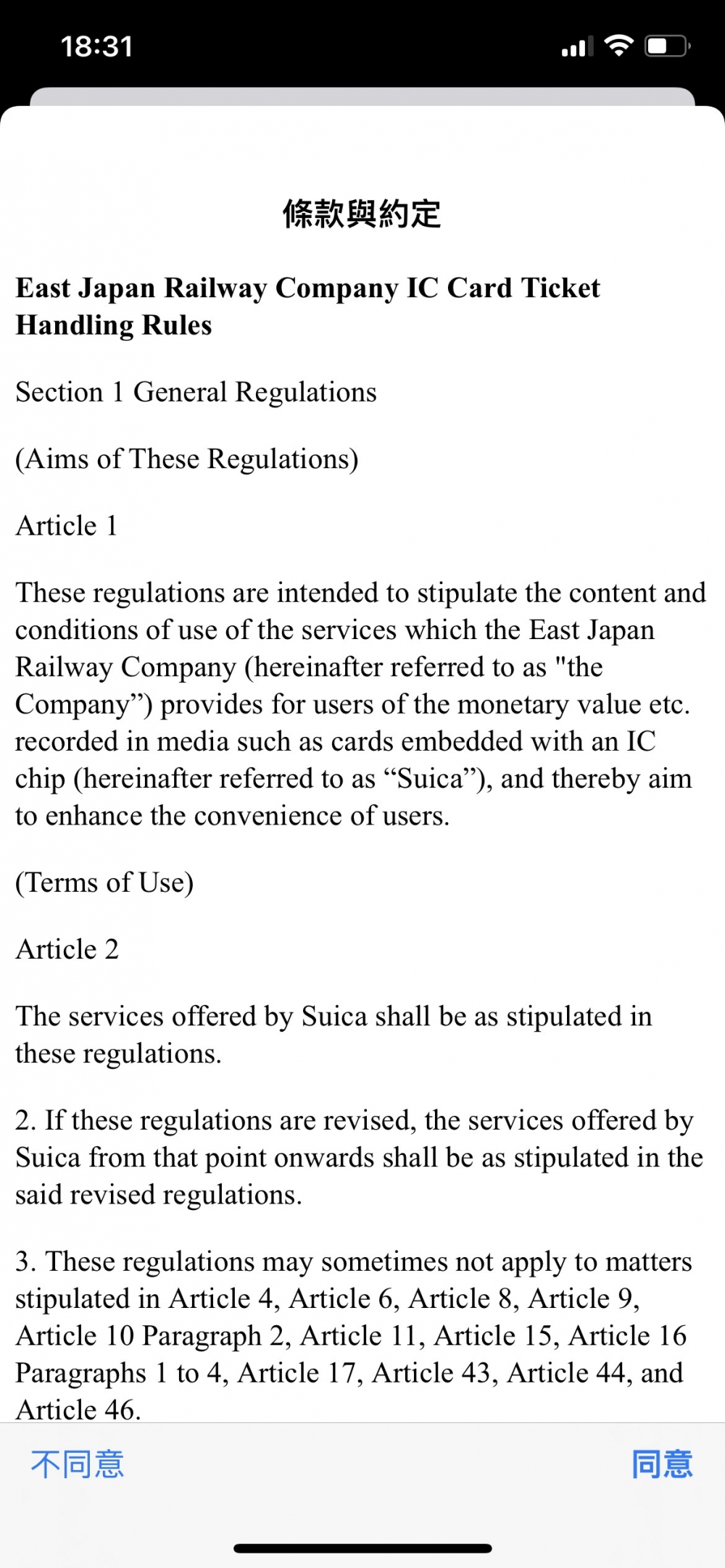 18:31

條款與約定

East Japan Railway Company IC Card Ticket Handling Rules

Section 1 General Regulations

(Aims of These Regulations)

Article 1

These regulations are intended to stipulate the content and conditions of use of the services which the East Japan Railway Company (hereinafter referred to as "the Company”) provides for users of the monetary value etc. recorded in media such as cards embedded with an IC chip (hereinafter referred to as “Suica”), and thereby aim to enhance the convenience of users.

(Terms of Use)

Article 2

The services offered by Suica shall be as stipulated in these regulations.

2. If these regulations are revised, the services offered by Suica from that point onwards shall be as stipulated in the said revised regulations.

3. These regulations may sometimes not apply to matters stipulated in Article 4, Article 6, Article 8, Article 9, Article 10 Paragraph 2, Article 11, Article 15, Article 16 Paragraphs 1 to 4, Article 17, Article 43, Article 44, and Article 46.

不同意

同意